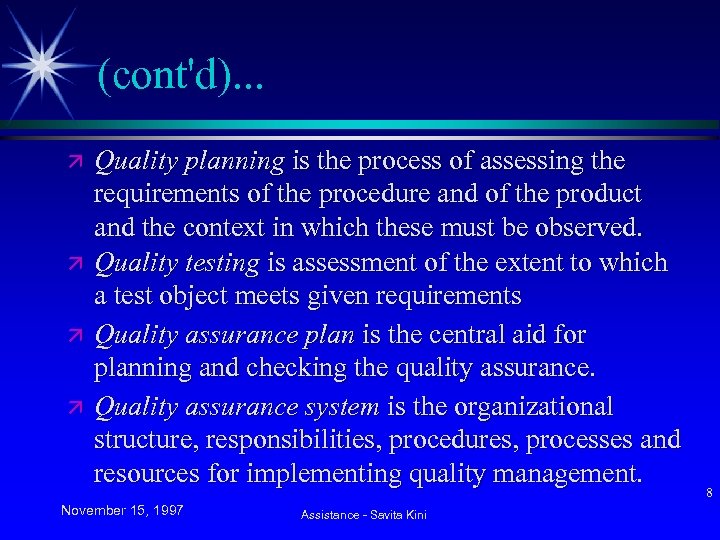 (cont'd)...

Quality planning is the process of assessing the requirements of the procedure and of the product and the context in which these must be observed.

Quality testing is assessment of the extent to which a test object meets given requirements

Quality assurance plan is the central aid for planning and checking the quality assurance.

Quality assurance system is the organizational structure, responsibilities, procedures, processes and resources for implementing quality management.

8

November 15, 1997

Assistance - Savita Kini